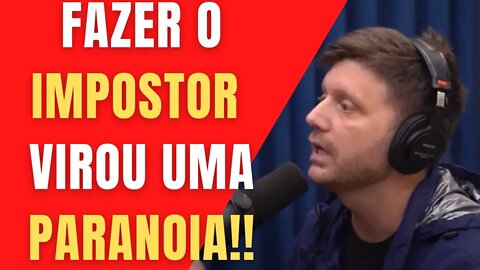 FAZER O
IMPOSTOR
VIROU UMA
PARANOIA!!